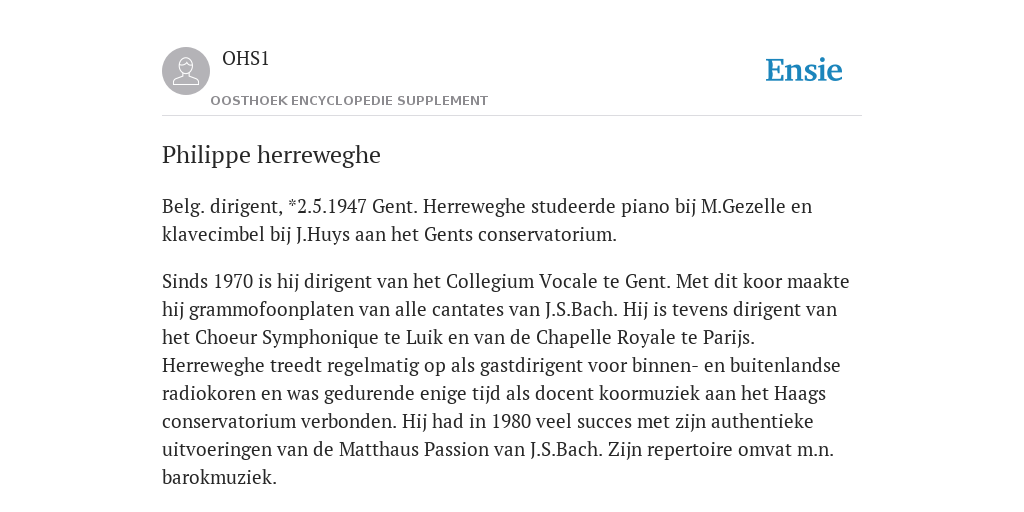 OHS1

OOSTHOEK ENCYCLOPEDIE SUPPLEMENT

Ensie

Philippe herreweghe

Belg. dirigent, *2.5.1947 Gent. Herreweghe studeerde piano bij M.Gezelle en klavecimbel bij J.Huys aan het Gents conservatorium.

Sinds 1970 is hij dirigent van het Collegium Vocale te Gent. Met dit koor maakte hij grammofoonplaten van alle cantates van J.S.Bach. Hij is tevens dirigent van het Choeur Symphonique te Luik en van de Chapelle Royale te Parijs. Herreweghe treedt regelmatig op als gastdirigent voor binnen- en buitenlandse radiokoren en was gedurende enige tijd als docent koormuziek aan het Haags conservatorium verbonden. Hij had in 1980 veel succes met zijn authentieke uitvoeringen van de Matthaus Passion van J.S.Bach. Zijn repertoire omvat m.n. barokmuziek.